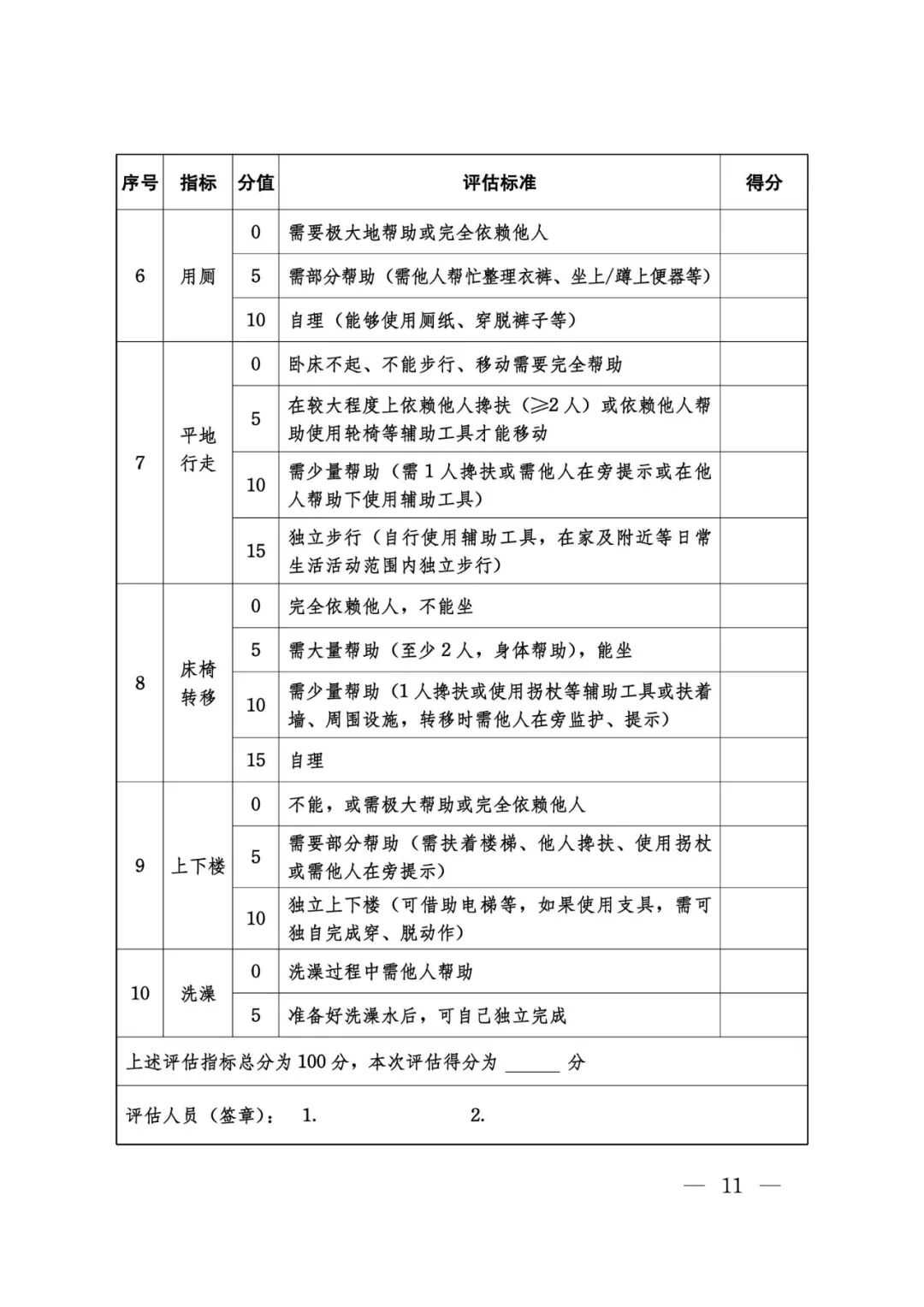 | 序号 | 指标 | 分值 | 评估标准 | 得分 |
|---|---|---|---|---|
| 6 | 用厕 | 0 | 需要极大地帮助或完全依赖他人 | |
| | | 5 | 需部分帮助（需他人帮忙整理衣裤、坐上/蹲上便器等） | |
| | | 10 | 自理（能够使用厕纸、穿脱裤子等） | |
| 7 | 平地行走 | 0 | 卧床不起、不能步行、移动需要完全帮助 | |
| | | 5 | 在较大程度上依赖他人搀扶（≥2人）或依赖他人帮助使用轮椅等辅助工具才能移动 | |
| | | 10 | 需少量帮助（需1人搀扶或需他人在旁提示或在他人帮助下使用辅助工具） | |
| | | 15 | 独立步行（自行使用辅助工具，在家及附近等日常生活活动范围内独立步行） | |
| 8 | 床椅转移 | 0 | 完全依赖他人，不能坐 | |
| | | 5 | 需大量帮助（至少2人，身体帮助），能坐 | |
| | | 10 | 需少量帮助（1人搀扶或使用拐杖等辅助工具或扶着墙、周围设施，转移时需他人在旁监护、提示） | |
| | | 15 | 自理 | |
| 9 | 上下楼 | 0 | 不能，或需极大帮助或完全依赖他人 | |
| | | 5 | 需要部分帮助（需扶着楼梯、他人搀扶、使用拐杖或需他人在旁提示） | |
| | | 10 | 独立上下楼（可借助电梯等，如果使用支具，需可独自完成穿、脱动作） | |
| 10 | 洗澡 | 0 | 洗澡过程中需他人帮助 | |
| | | 5 | 准备好洗澡水后，可自己独立完成 | |
| 上述评估指标总分为100分，本次评估得分为 ______ 分 | | | | |
| 评估人员（签章）： 1. 2. | | | | |

— 11 —